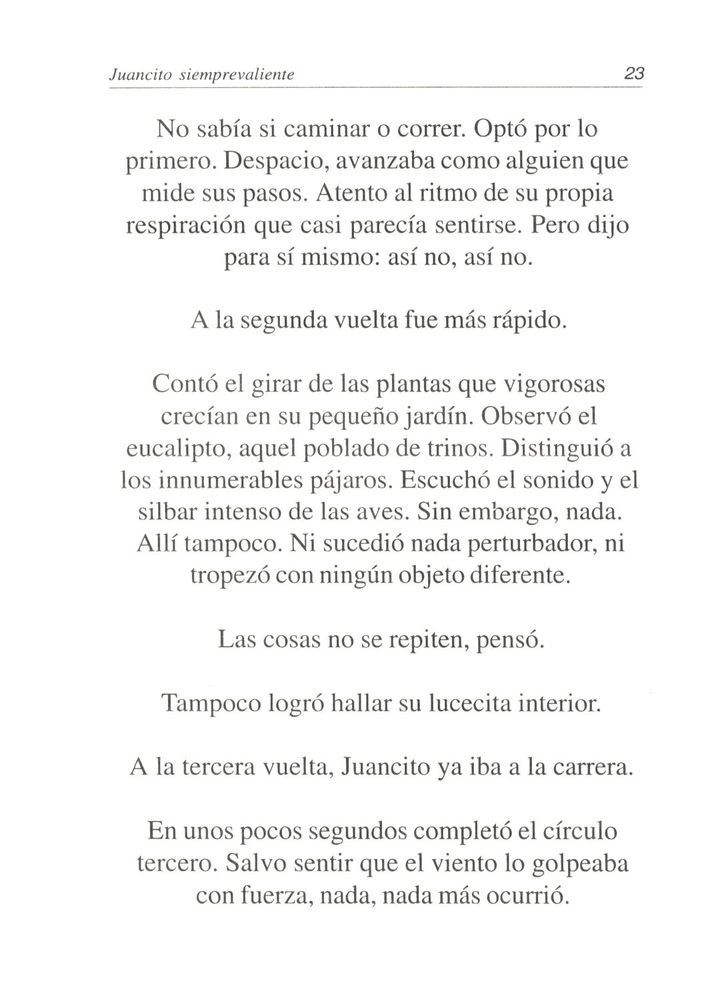 Juancito siemprevaliente 23

No sabía si caminar o correr. Optó por lo primero. Despacio, avanzaba como alguien que mide sus pasos. Atento al ritmo de su propia respiración que casi parecía sentirse. Pero dijo para sí mismo: así no, así no.

A la segunda vuelta fue más rápido.

Contó el girar de las plantas que vigorosas crecían en su pequeño jardín. Observó el eucalipto, aquel poblado de trinos. Distinguió a los innumerables pájaros. Escuchó el sonido y el silbar intenso de las aves. Sin embargo, nada. Allí tampoco. Ni sucedió nada perturbador, ni tropezó con ningún objeto diferente.

Las cosas no se repiten, pensó.

Tampoco logró hallar su lucecita interior.

A la tercera vuelta, Juancito ya iba a la carrera.

En unos pocos segundos completó el círculo tercero. Salvo sentir que el viento lo golpeaba con fuerza, nada, nada más ocurrió.